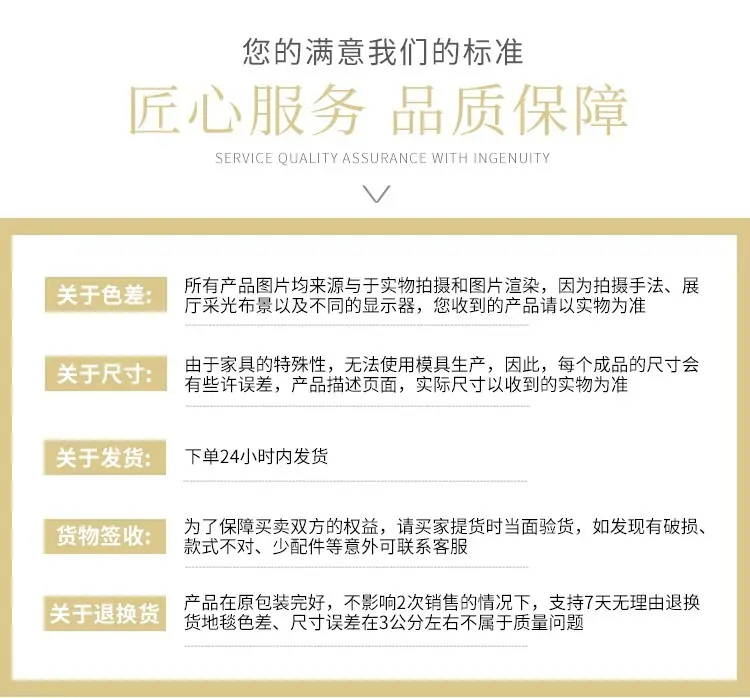 您的满意我们的标准

匠心服务 品质保障

SERVICE QUALITY ASSURANCE WITH INGENUITY

关于色差: 所有产品图片均来源与于实物拍摄和图片渲染，因为拍摄手法、展厅采光布景以及不同的显示器，您收到的产品请以实物为准

关于尺寸: 由于家具的特殊性，无法使用模具生产，因此，每个成品的尺寸会有些许误差，产品描述页面，实际尺寸以收到的实物为准

关于发货: 下单24小时内发货

货物签收: 为了保障买卖双方的权益，请买家提货时当面验货，如发现有破损、款式不对、少配件等意外可联系客服

关于退换货 产品在原包装完好，不影响2次销售的情况下，支持7天无理由退换货地毯色差、尺寸误差在3公分左右不属于质量问题